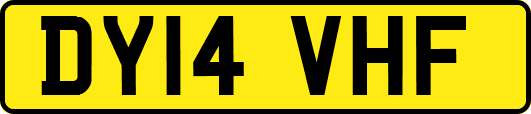 DY14 VHF